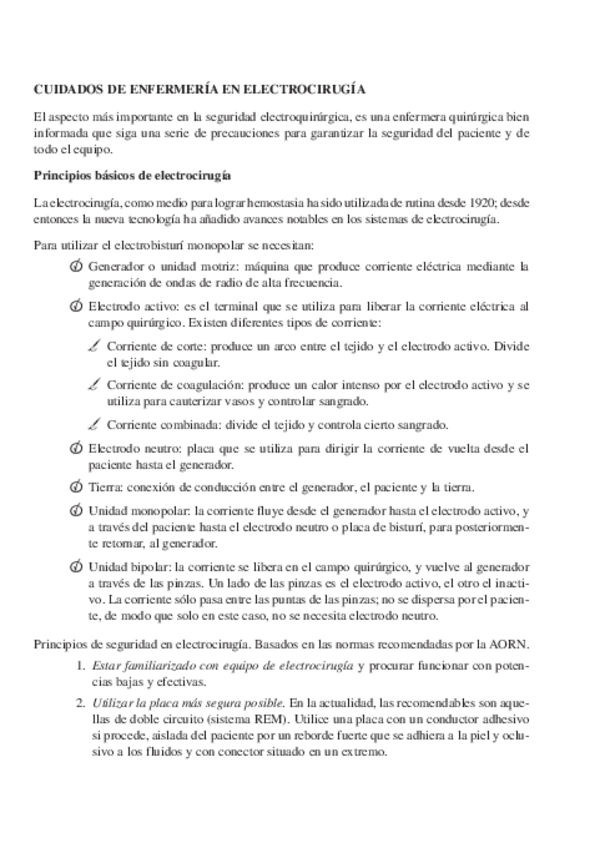 CUIDADOS DE ENFERMERÍA EN ELECTROCIRUGÍA

El aspecto más importante en la seguridad electroquirúrgica, es una enfermera quirúrgica bien informada que siga una serie de precauciones para garantizar la seguridad del paciente y de todo el equipo.

Principios básicos de electrocirugía

La electrocirugía, como medio para lograr hemostasia ha sido utilizada de rutina desde 1920; desde entonces la nueva tecnología ha añadido avances notables en los sistemas de electrocirugía.

Para utilizar el electrobisturí monopolar se necesitan:

Generador o unidad motriz: máquina que produce corriente eléctrica mediante la generación de ondas de radio de alta frecuencia.

Electrodo activo: es el terminal que se utiliza para liberar la corriente eléctrica al campo quirúrgico. Existen diferentes tipos de corriente:

Corriente de corte: produce un arco entre el tejido y el electrodo activo. Divide el tejido sin coagular.

Corriente de coagulación: produce un calor intenso por el electrodo activo y se utiliza para cauterizar vasos y controlar sangrado.

Corriente combinada: divide el tejido y controla cierto sangrado.

Electrodo neutro: placa que se utiliza para dirigir la corriente de vuelta desde el paciente hasta el generador.

Tierra: conexión de conducción entre el generador, el paciente y la tierra.

Unidad monopolar: la corriente fluye desde el generador hasta el electrodo activo, y a través del paciente hasta el electrodo neutro o placa de bisturí, para posteriormente retornar, al generador.

Unidad bipolar: la corriente se libera en el campo quirúrgico, y vuelve al generador a través de las pinzas. Un lado de las pinzas es el electrodo activo, el otro el inactivo. La corriente sólo pasa entre las puntas de las pinzas; no se dispersa por el paciente, de modo que solo en este caso, no se necesita electrodo neutro.

Principios de seguridad en electrocirugía. Basados en las normas recomendadas por la AORN.

1. Estar familiarizado con equipo de electrocirugía y procurar funcionar con potencias bajas y efectivas.

2. Utilizar la placa más segura posible. En la actualidad, las recomendables son aquellas de doble circuito (sistema REM). Utilice una placa con un conductor adhesivo si procede, aislada del paciente por un reborde fuerte que se adhiera a la piel y oclusivo a los fluidos y con conector situado en un extremo.